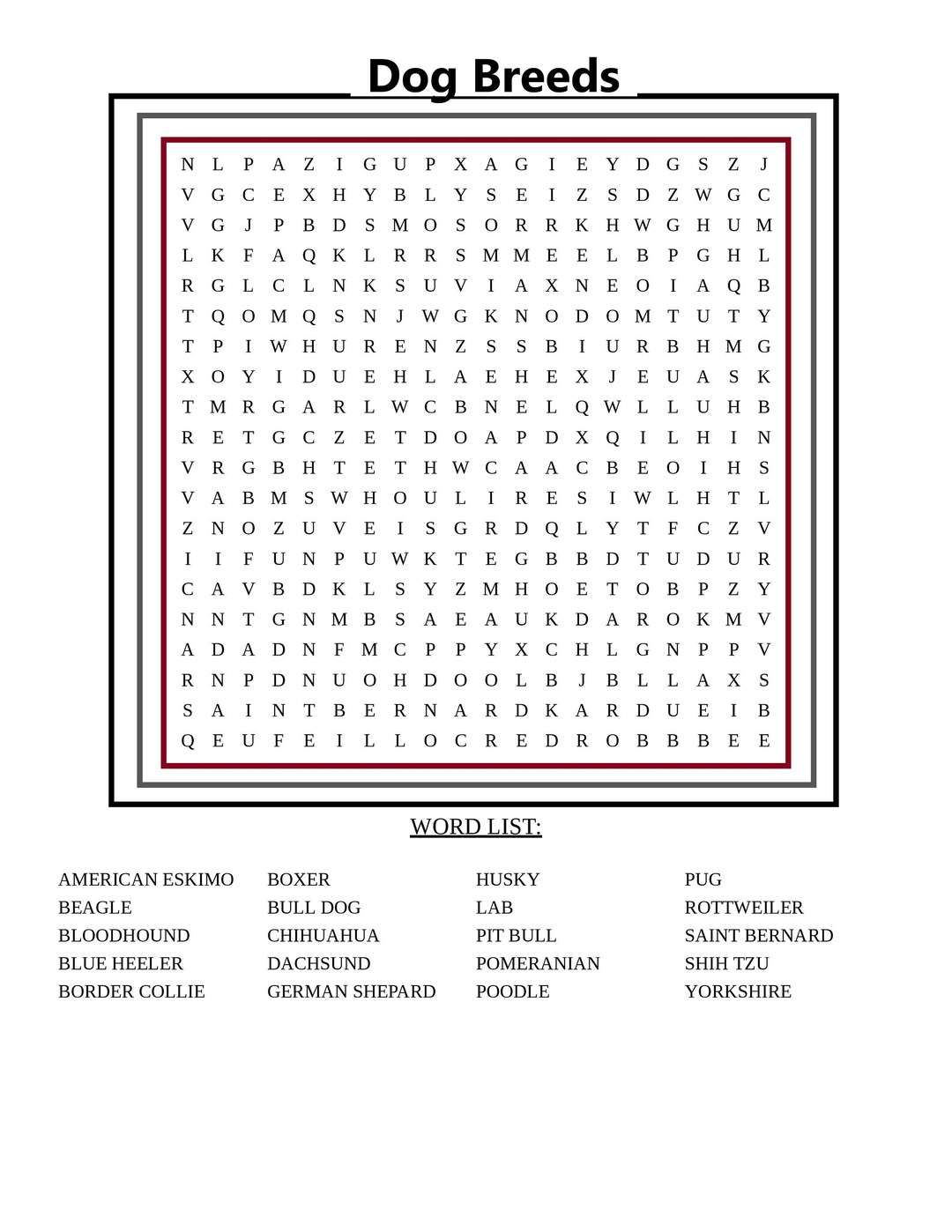 Dog Breeds

N L P A Z I G U P X A G I E Y D G S Z J
V G C E X H Y B L Y S E I Z S D Z W G C
V G J P B D S M O S O R R K H W G H U M
L K F A Q K L R R S M M E E L B P G H L
R G L C L N K S U V I A X N E O I A Q B
T Q O M Q S N J W G K N O D O M T U T Y
T P I W H U R E N Z S S B I U R B H M G
X O Y I D U E H L A E H E X J E U A S K
T M R G A R L W C B N E L Q W L L U H B
R E T G C Z E T D O A P D X Q I L H I N
V R G B H T E T H W C A A C B E O I H S
V A B M S W H O U L I R E S I W L H T L
Z N O Z U V E I S G R D Q L Y T F C Z V
I I F U N P U W K T E G B B D T U D U R
C A V B D K L S Y Z M H O E T O B P Z Y
N N T G N M B S A E A U K D A R O K M V
A D A D N F M C P P Y X C H L G N P P V
R N P D N U O H D O O L B J B L L A X S
S A I N T B E R N A R D K A R D U E I B
Q E U F E I L L O C R E D R O B B B E E

WORD LIST:

AMERICAN ESKIMO
BEAGLE
BLOODHOUND
BLUE HEELER
BORDER COLLIE

BOXER
BULL DOG
CHIHUAHUA
DACHSUND
GERMAN SHEPARD

HUSKY
LAB
PIT BULL
POMERANIAN
POODLE

PUG
ROTTWEILER
SAINT BERNARD
SHIH TZU
YORKSHIRE